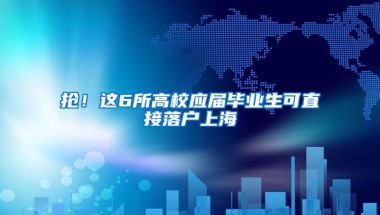 抢！这6所高校应届毕业生可直接落户上海